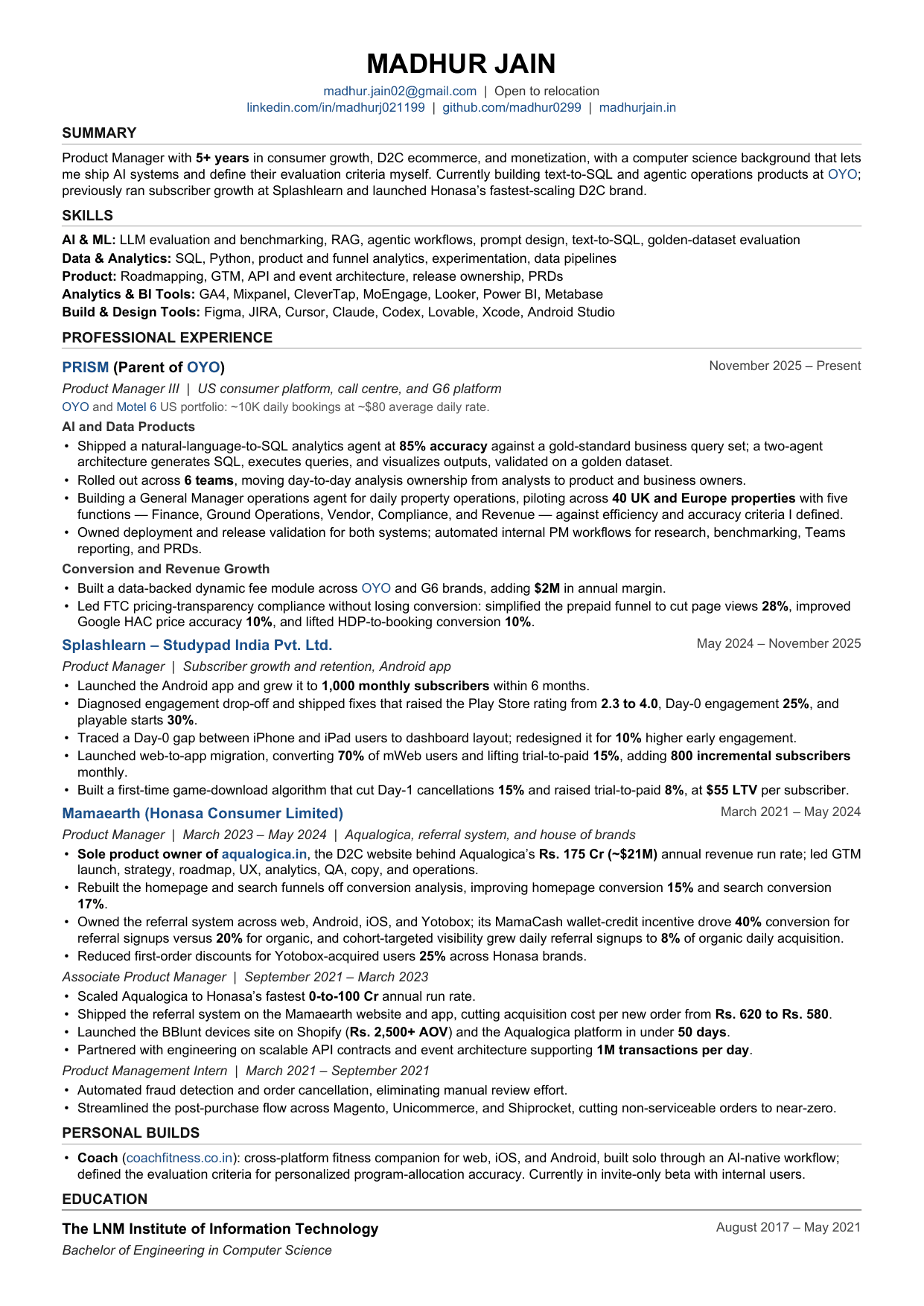 MADHUR JAIN

madhur.jain02@gmail.com | Open to relocation
linkedin.com/in/madhurj021199 | github.com/madhur0299 | madhurjain.in

SUMMARY

Product Manager with 5+ years in consumer growth, D2C ecommerce, and monetization, with a computer science background that lets me ship AI systems and define their evaluation criteria myself. Currently building text-to-SQL and agentic operations products at OYO; previously ran subscriber growth at Splashlearn and launched Honasa's fastest-scaling D2C brand.

SKILLS

AI & ML: LLM evaluation and benchmarking, RAG, agentic workflows, prompt design, text-to-SQL, golden-dataset evaluation
Data & Analytics: SQL, Python, product and funnel analytics, experimentation, data pipelines
Product: Roadmapping, GTM, API and event architecture, release ownership, PRDs
Analytics & BI Tools: GA4, Mixpanel, CleverTap, MoEngage, Looker, Power BI, Metabase
Build & Design Tools: Figma, JIRA, Cursor, Claude, Codex, Lovable, Xcode, Android Studio

PROFESSIONAL EXPERIENCE

PRISM (Parent of OYO) November 2025 – Present
Product Manager III | US consumer platform, call centre, and G6 platform
OYO and Motel 6 US portfolio: ~10K daily bookings at ~$80 average daily rate.
AI and Data Products
• Shipped a natural-language-to-SQL analytics agent at 85% accuracy against a gold-standard business query set; a two-agent architecture generates SQL, executes queries, and visualizes outputs, validated on a golden dataset.
• Rolled out across 6 teams, moving day-to-day analysis ownership from analysts to product and business owners.
• Building a General Manager operations agent for daily property operations, piloting across 40 UK and Europe properties with five functions — Finance, Ground Operations, Vendor, Compliance, and Revenue — against efficiency and accuracy criteria I defined.
• Owned deployment and release validation for both systems; automated internal PM workflows for research, benchmarking, Teams reporting, and PRDs.
Conversion and Revenue Growth
• Built a data-backed dynamic fee module across OYO and G6 brands, adding $2M in annual margin.
• Led FTC pricing-transparency compliance without losing conversion: simplified the prepaid funnel to cut page views 28%, improved Google HAC price accuracy 10%, and lifted HDP-to-booking conversion 10%.

Splashlearn – Studypad India Pvt. Ltd. May 2024 – November 2025
Product Manager | Subscriber growth and retention, Android app
• Launched the Android app and grew it to 1,000 monthly subscribers within 6 months.
• Diagnosed engagement drop-off and shipped fixes that raised the Play Store rating from 2.3 to 4.0, Day-0 engagement 25%, and playable starts 30%.
• Traced a Day-0 gap between iPhone and iPad users to dashboard layout; redesigned it for 10% higher early engagement.
• Launched web-to-app migration, converting 70% of mWeb users and lifting trial-to-paid 15%, adding 800 incremental subscribers monthly.
• Built a first-time game-download algorithm that cut Day-1 cancellations 15% and raised trial-to-paid 8%, at $55 LTV per subscriber.

Mamaearth (Honasa Consumer Limited) March 2021 – May 2024
Product Manager | March 2023 – May 2024 | Aqualogica, referral system, and house of brands
• Sole product owner of aqualogica.in, the D2C website behind Aqualogica's Rs. 175 Cr (~$21M) annual revenue run rate; led GTM launch, strategy, roadmap, UX, analytics, QA, copy, and operations.
• Rebuilt the homepage and search funnels off conversion analysis, improving homepage conversion 15% and search conversion 17%.
• Owned the referral system across web, Android, iOS, and Yotobox; its MamaCash wallet-credit incentive drove 40% conversion for referral signups versus 20% for organic, and cohort-targeted visibility grew daily referral signups to 8% of organic daily acquisition.
• Reduced first-order discounts for Yotobox-acquired users 25% across Honasa brands.
Associate Product Manager | September 2021 – March 2023
• Scaled Aqualogica to Honasa's fastest 0-to-100 Cr annual run rate.
• Shipped the referral system on the Mamaearth website and app, cutting acquisition cost per new order from Rs. 620 to Rs. 580.
• Launched the BBlunt devices site on Shopify (Rs. 2,500+ AOV) and the Aqualogica platform in under 50 days.
• Partnered with engineering on scalable API contracts and event architecture supporting 1M transactions per day.
Product Management Intern | March 2021 – September 2021
• Automated fraud detection and order cancellation, eliminating manual review effort.
• Streamlined the post-purchase flow across Magento, Unicommerce, and Shiprocket, cutting non-serviceable orders to near-zero.

PERSONAL BUILDS

• Coach (coachfitness.co.in): cross-platform fitness companion for web, iOS, and Android, built solo through an AI-native workflow; defined the evaluation criteria for personalized program-allocation accuracy. Currently in invite-only beta with internal users.

EDUCATION

The LNM Institute of Information Technology August 2017 – May 2021
Bachelor of Engineering in Computer Science